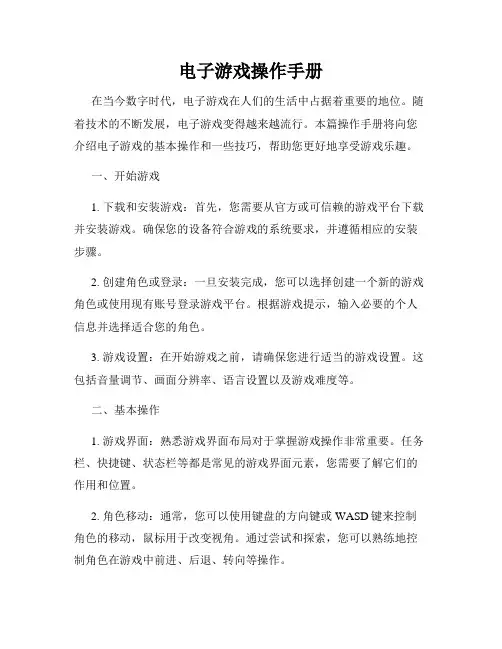 电子游戏操作手册

在当今数字时代，电子游戏在人们的生活中占据着重要的地位。随着技术的不断发展，电子游戏变得越来越流行。本篇操作手册将向您介绍电子游戏的基本操作和一些技巧，帮助您更好地享受游戏乐趣。

一、开始游戏

1. 下载和安装游戏：首先，您需要从官方或可信赖的游戏平台下载并安装游戏。确保您的设备符合游戏的系统要求，并遵循相应的安装步骤。

2. 创建角色或登录：一旦安装完成，您可以选择创建一个新的游戏角色或使用现有账号登录游戏平台。根据游戏提示，输入必要的个人信息并选择适合您的角色。

3. 游戏设置：在开始游戏之前，请确保您进行适当的游戏设置。这包括音量调节、画面分辨率、语言设置以及游戏难度等。

二、基本操作

1. 游戏界面：熟悉游戏界面布局对于掌握游戏操作非常重要。任务栏、快捷键、状态栏等都是常见的游戏界面元素，您需要了解它们的作用和位置。

2. 角色移动：通常，您可以使用键盘的方向键或 WASD 键来控制角色的移动，鼠标用于改变视角。通过尝试和探索，您可以熟练地控制角色在游戏中前进、后退、转向等操作。